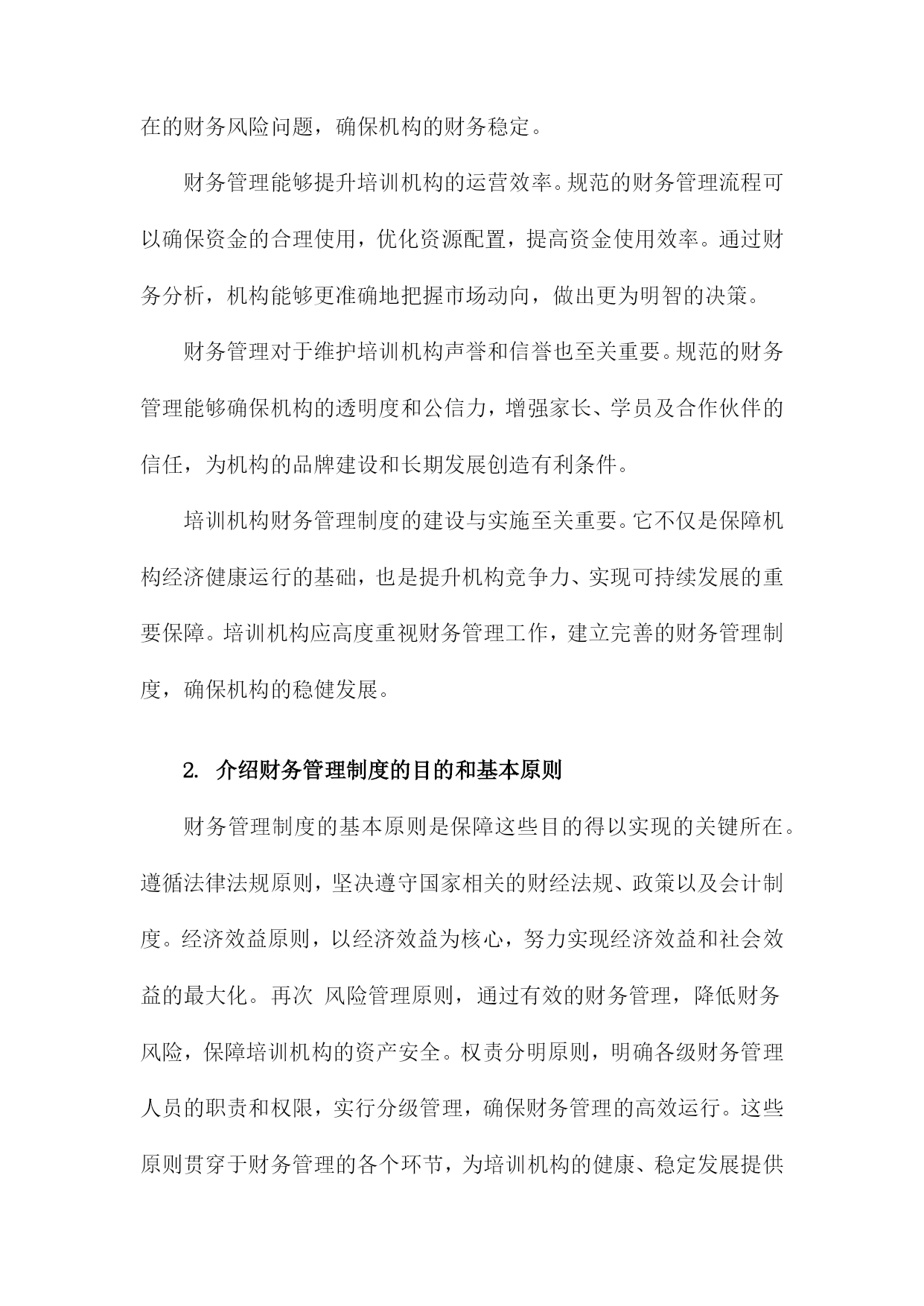 在的财务风险问题，确保机构的财务稳定。

财务管理能够提升培训机构的运营效率。规范的财务管理流程可以确保资金的合理使用，优化资源配置，提高资金使用效率。通过财务分析，机构能够更准确地把握市场动向，做出更为明智的决策。

财务管理对于维护培训机构声誉和信誉也至关重要。规范的财务管理能够确保机构的透明度和公信力，增强家长、学员及合作伙伴的信任，为机构的品牌建设和长期发展创造有利条件。

培训机构财务管理制度的建设与实施至关重要。它不仅是保障机构经济健康运行的基础，也是提升机构竞争力、实现可持续发展的重要保障。培训机构应高度重视财务管理工作，建立完善的财务管理制度，确保机构的稳健发展。

2. 介绍财务管理制度的目的和基本原则

财务管理制度的基本原则是保障这些目的得以实现的关键所在。遵循法律法规原则，坚决遵守国家相关的财经法规、政策以及会计制度。经济效益原则，以经济效益为核心，努力实现经济效益和社会效益的最大化。再次 风险管理原则，通过有效的财务管理，降低财务风险，保障培训机构的资产安全。权责分明原则，明确各级财务管理人员的职责和权限，实行分级管理，确保财务管理的高效运行。这些原则贯穿于财务管理的各个环节，为培训机构的健康、稳定发展提供